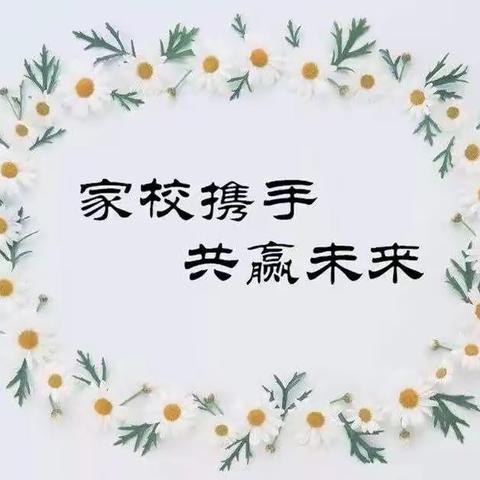 家校携手
共赢未来